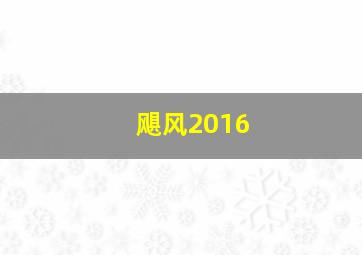 飓风2016